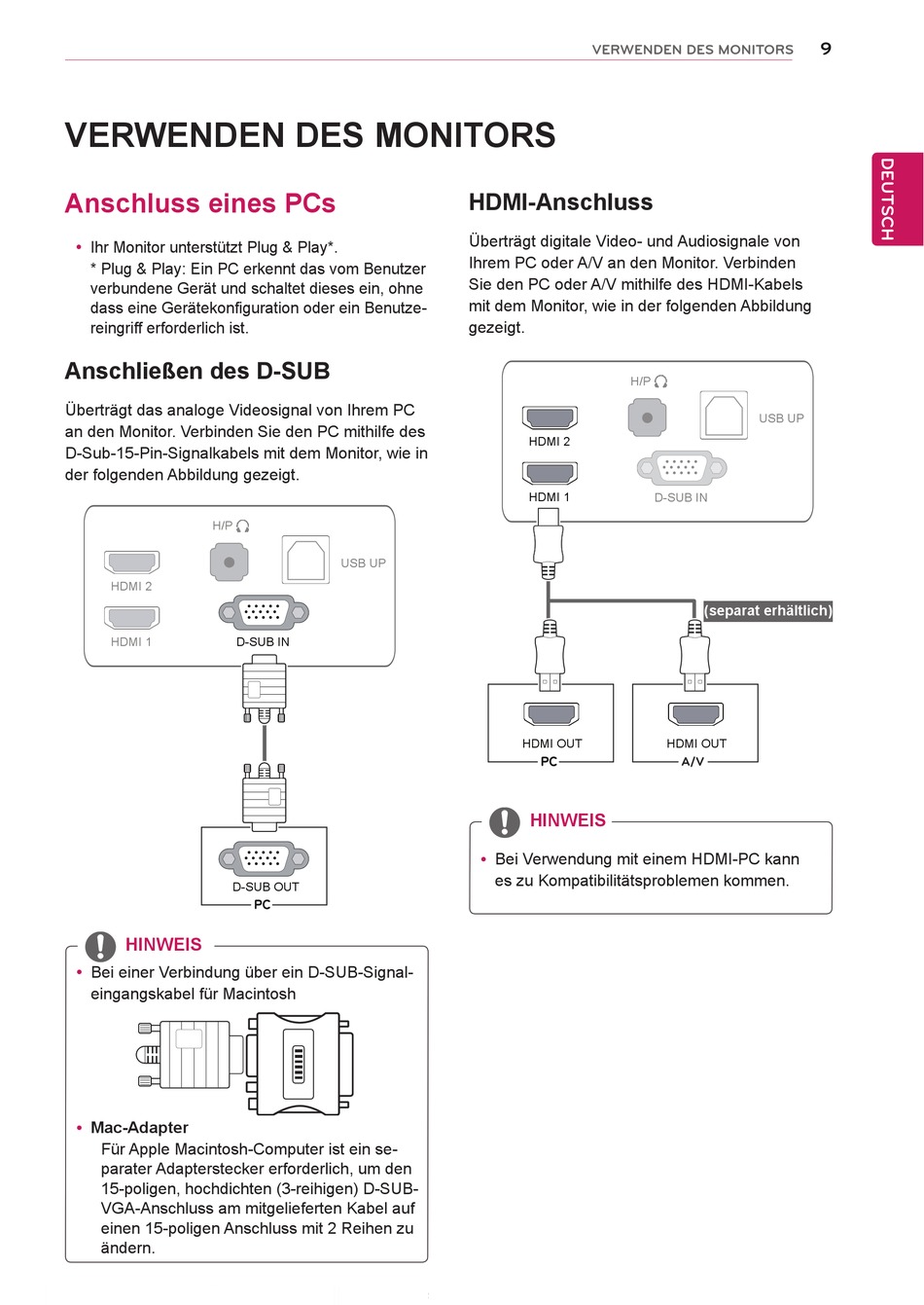 VERWENDEN DES MONITORS 9

DEUTSCH

VERWENDEN DES MONITORS

Anschluss eines PCs

• Ihr Monitor unterstützt Plug & Play*.
* Plug & Play: Ein PC erkennt das vom Benutzer verbundene Gerät und schaltet dieses ein, ohne dass eine Gerätekonfiguration oder ein Benutzereingriff erforderlich ist.

Anschließen des D-SUB

Überträgt das analoge Videosignal von Ihrem PC an den Monitor. Verbinden Sie den PC mithilfe des D-Sub-15-Pin-Signalkabels mit dem Monitor, wie in der folgenden Abbildung gezeigt.

H/P
USB UP
HDMI 2
HDMI 1
D-SUB IN
D-SUB OUT
PC

HINWEIS

• Bei einer Verbindung über ein D-SUB-Signaleingangskabel für Macintosh

• Mac-Adapter
Für Apple Macintosh-Computer ist ein separater Adapterstecker erforderlich, um den 15-poligen, hochdichten (3-reihigen) D-SUB-VGA-Anschluss am mitgelieferten Kabel auf einen 15-poligen Anschluss mit 2 Reihen zu ändern.

HDMI-Anschluss

Überträgt digitale Video- und Audiosignale von Ihrem PC oder A/V an den Monitor. Verbinden Sie den PC oder A/V mithilfe des HDMI-Kabels mit dem Monitor, wie in der folgenden Abbildung gezeigt.

H/P
USB UP
HDMI 2
HDMI 1
D-SUB IN
(separat erhältlich)
HDMI OUT
PC
HDMI OUT
A/V

HINWEIS

• Bei Verwendung mit einem HDMI-PC kann es zu Kompatibilitätsproblemen kommen.